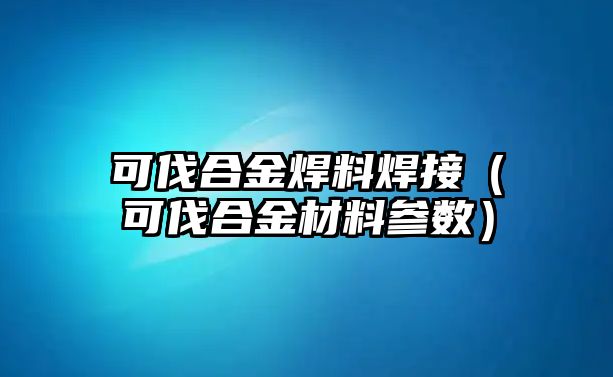 可伐合金焊料焊接（可伐合金材料参数）